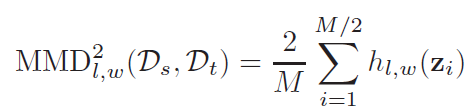 $\mathrm{MMD}^2_{l,w}(\mathcal{D}_s, \mathcal{D}_t) = \frac{2}{M} \sum_{i=1}^{M/2} h_{l,w}(\mathbf{z}_i)$